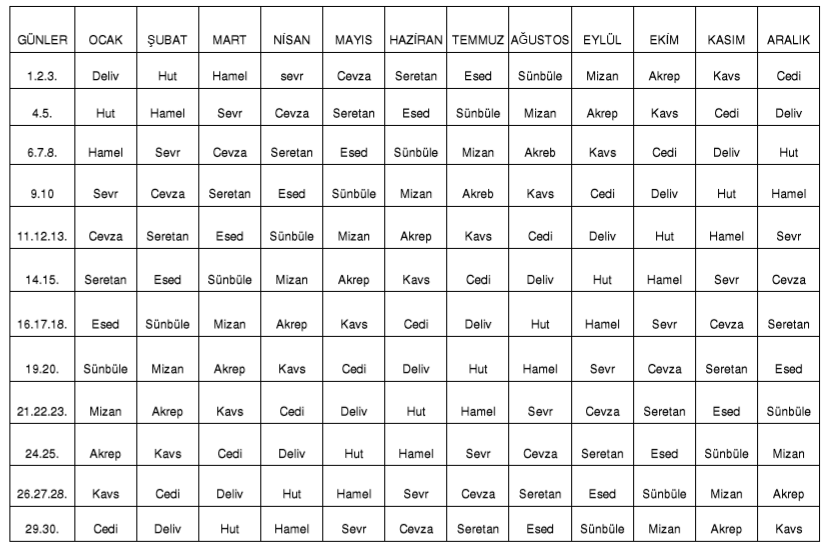 | GÜNLER | OCAK | ŞUBAT | MART | NİSAN | MAYIS | HAZİRAN | TEMMUZ | AĞUSTOS | EYLÜL | EKİM | KASIM | ARALIK |
|---|---|---|---|---|---|---|---|---|---|---|---|---|
| 1.2.3. | Deliv | Hut | Hamel | sevr | Cevza | Seretan | Esed | Sünbüle | Mizan | Akrep | Kavs | Cedi |
| 4.5. | Hut | Hamel | Sevr | Cevza | Seretan | Esed | Sünbüle | Mizan | Akrep | Kavs | Cedi | Deliv |
| 6.7.8. | Hamel | Sevr | Cevza | Seretan | Esed | Sünbüle | Mizan | Akreb | Kavs | Cedi | Deliv | Hut |
| 9.10 | Sevr | Cevza | Seretan | Esed | Sünbüle | Mizan | Akreb | Kavs | Cedi | Deliv | Hut | Hamel |
| 11.12.13. | Cevza | Seretan | Esed | Sünbüle | Mizan | Akrep | Kavs | Cedi | Deliv | Hut | Hamel | Sevr |
| 14.15. | Seretan | Esed | Sünbüle | Mizan | Akrep | Kavs | Cedi | Deliv | Hut | Hamel | Sevr | Cevza |
| 16.17.18. | Esed | Sünbüle | Mizan | Akrep | Kavs | Cedi | Deliv | Hut | Hamel | Sevr | Cevza | Seretan |
| 19.20. | Sünbüle | Mizan | Akrep | Kavs | Cedi | Deliv | Hut | Hamel | Sevr | Cevza | Seretan | Esed |
| 21.22.23. | Mizan | Akrep | Kavs | Cedi | Deliv | Hut | Hamel | Sevr | Cevza | Seretan | Esed | Sünbüle |
| 24.25. | Akrep | Kavs | Cedi | Deliv | Hut | Hamel | Sevr | Cevza | Seretan | Esed | Sünbüle | Mizan |
| 26.27.28. | Kavs | Cedi | Deliv | Hut | Hamel | Sevr | Cevza | Seretan | Esed | Sünbüle | Mizan | Akrep |
| 29.30. | Cedi | Deliv | Hut | Hamel | Sevr | Cevza | Seretan | Esed | Sünbüle | Mizan | Akrep | Kavs |